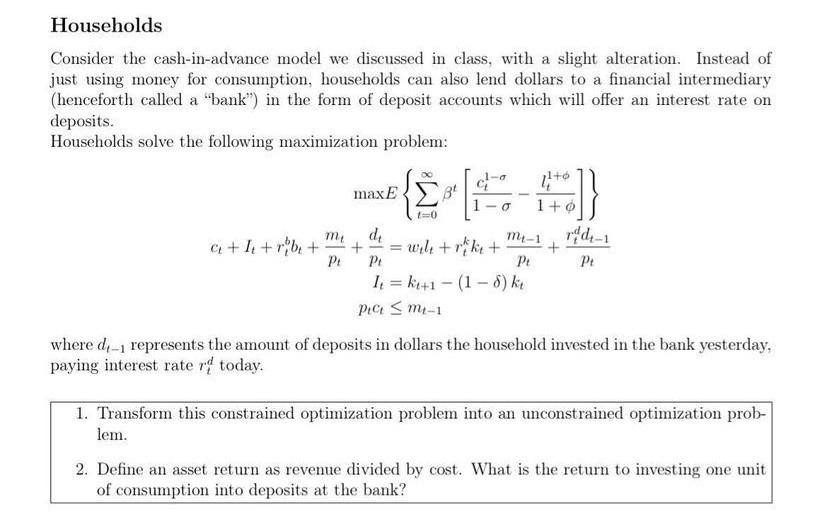 Households

Consider the cash-in-advance model we discussed in class, with a slight alteration. Instead of just using money for consumption, households can also lend dollars to a financial intermediary (henceforth called a "bank") in the form of deposit accounts which will offer an interest rate on deposits.
Households solve the following maximization problem:

$$\max E\left\{\sum_{t=0}^{\infty}\beta^t\left[\frac{c_t^{1-\sigma}}{1-\sigma}-\frac{l_t^{1+\phi}}{1+\phi}\right]\right\}$$

$$c_t+I_t+r_t^b b_t+\frac{m_t}{p_t}+\frac{d_t}{p_t}=w_t l_t+r_t^k k_t+\frac{m_{t-1}}{p_t}+\frac{r_t^d d_{t-1}}{p_t}$$

$$I_t=k_{t+1}-(1-\delta)k_t$$

$$p_t c_t\leq m_{t-1}$$

where $d_{t-1}$ represents the amount of deposits in dollars the household invested in the bank yesterday, paying interest rate $r_t^d$ today.

1. Transform this constrained optimization problem into an unconstrained optimization problem.

2. Define an asset return as revenue divided by cost. What is the return to investing one unit of consumption into deposits at the bank?